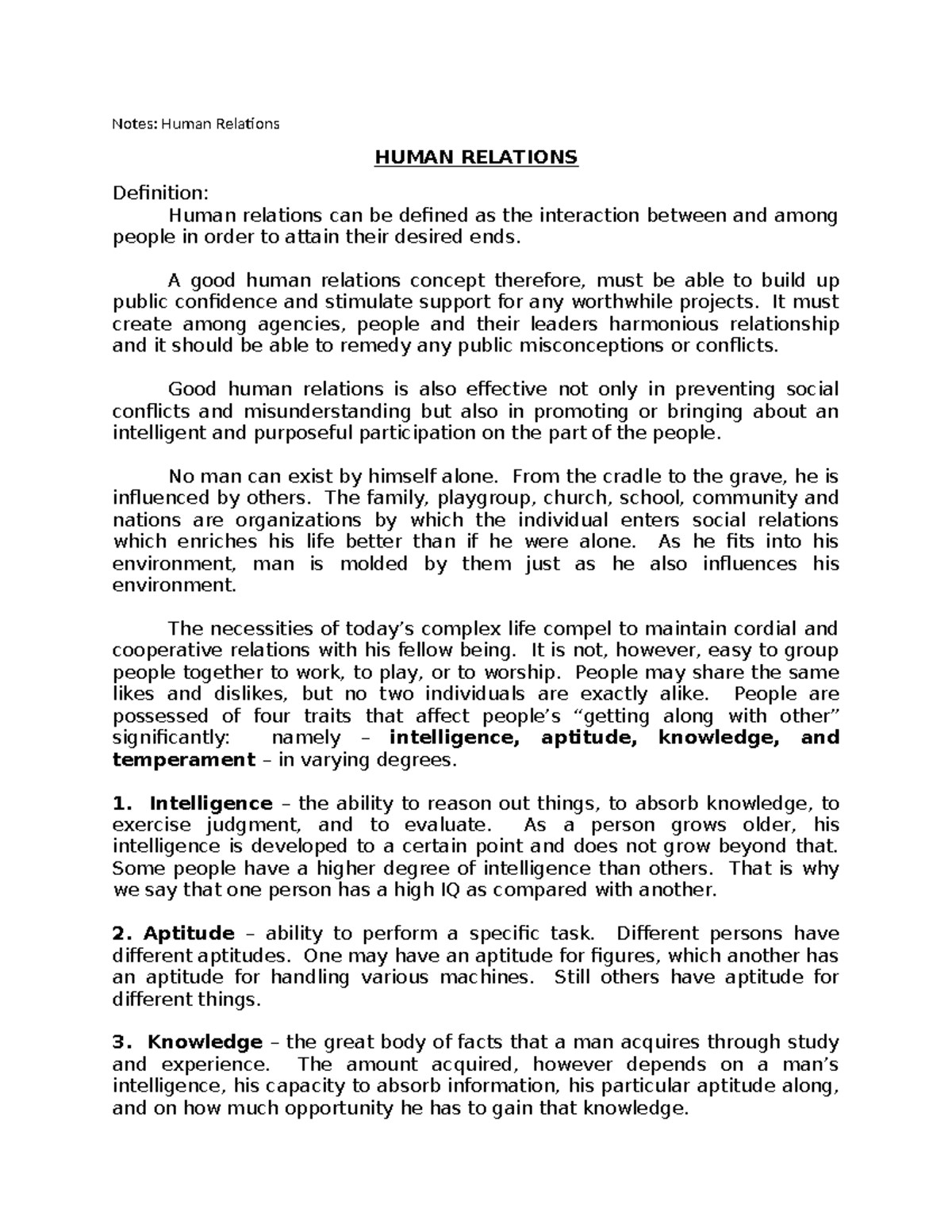 Notes: Human Relations

HUMAN RELATIONS

Definition:

Human relations can be defined as the interaction between and among people in order to attain their desired ends.

A good human relations concept therefore, must be able to build up public confidence and stimulate support for any worthwhile projects. It must create among agencies, people and their leaders harmonious relationship and it should be able to remedy any public misconceptions or conflicts.

Good human relations is also effective not only in preventing social conflicts and misunderstanding but also in promoting or bringing about an intelligent and purposeful participation on the part of the people.

No man can exist by himself alone. From the cradle to the grave, he is influenced by others. The family, playgroup, church, school, community and nations are organizations by which the individual enters social relations which enriches his life better than if he were alone. As he fits into his environment, man is molded by them just as he also influences his environment.

The necessities of today's complex life compel to maintain cordial and cooperative relations with his fellow being. It is not, however, easy to group people together to work, to play, or to worship. People may share the same likes and dislikes, but no two individuals are exactly alike. People are possessed of four traits that affect people's "getting along with other" significantly: namely – intelligence, aptitude, knowledge, and temperament – in varying degrees.

1. Intelligence – the ability to reason out things, to absorb knowledge, to exercise judgment, and to evaluate. As a person grows older, his intelligence is developed to a certain point and does not grow beyond that. Some people have a higher degree of intelligence than others. That is why we say that one person has a high IQ as compared with another.

2. Aptitude – ability to perform a specific task. Different persons have different aptitudes. One may have an aptitude for figures, which another has an aptitude for handling various machines. Still others have aptitude for different things.

3. Knowledge – the great body of facts that a man acquires through study and experience. The amount acquired, however depends on a man's intelligence, his capacity to absorb information, his particular aptitude along, and on how much opportunity he has to gain that knowledge.